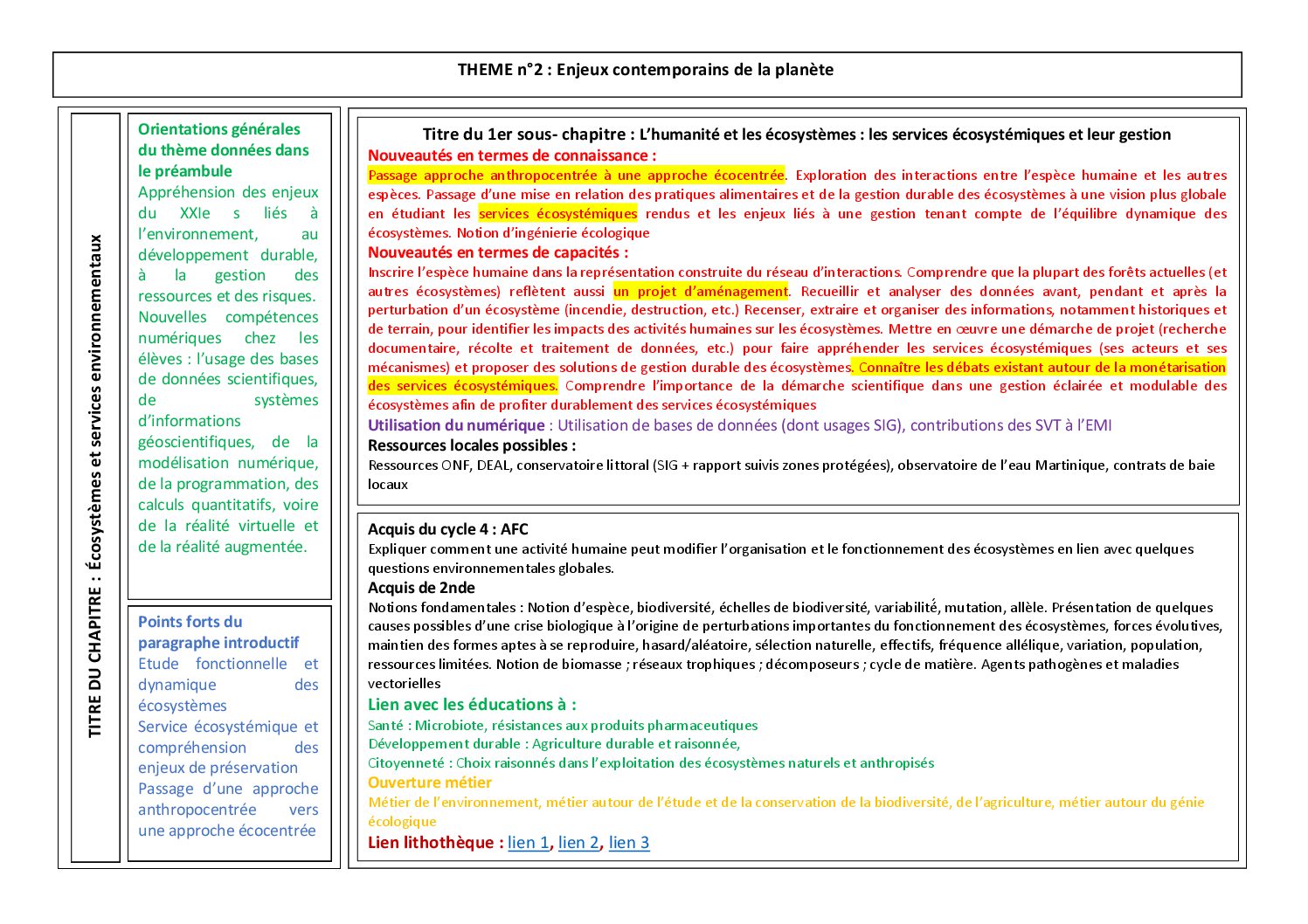 THEME n°2 : Enjeux contemporains de la planète

TITRE DU CHAPITRE : Écosystèmes et services environnementaux

Orientations générales du thème données dans le préambule
Appréhension des enjeux du XXIe s liés à l'environnement, au développement durable, à la gestion des ressources et des risques. Nouvelles compétences numériques chez les élèves : l'usage des bases de données scientifiques, de systèmes d'informations géoscientifiques, de la modélisation numérique, de la programmation, des calculs quantitatifs, voire de la réalité virtuelle et de la réalité augmentée.

Points forts du paragraphe introductif
Etude fonctionnelle et dynamique des écosystèmes
Service écosystémique et compréhension des enjeux de préservation
Passage d'une approche anthropocentrée vers une approche écocentrée

Titre du 1er sous- chapitre : L'humanité et les écosystèmes : les services écosystémiques et leur gestion
Nouveautés en termes de connaissance :
Passage approche anthropocentrée à une approche écocentrée. Exploration des interactions entre l'espèce humaine et les autres espèces. Passage d'une mise en relation des pratiques alimentaires et de la gestion durable des écosystèmes à une vision plus globale en étudiant les services écosystémiques rendus et les enjeux liés à une gestion tenant compte de l'équilibre dynamique des écosystèmes. Notion d'ingénierie écologique
Nouveautés en termes de capacités :
Inscrire l'espèce humaine dans la représentation construite du réseau d'interactions. Comprendre que la plupart des forêts actuelles (et autres écosystèmes) reflètent aussi un projet d'aménagement. Recueillir et analyser des données avant, pendant et après la perturbation d'un écosystème (incendie, destruction, etc.) Recenser, extraire et organiser des informations, notamment historiques et de terrain, pour identifier les impacts des activités humaines sur les écosystèmes. Mettre en œuvre une démarche de projet (recherche documentaire, récolte et traitement de données, etc.) pour faire appréhender les services écosystémiques (ses acteurs et ses mécanismes) et proposer des solutions de gestion durable des écosystèmes. Connaître les débats existant autour de la monétarisation des services écosystémiques. Comprendre l'importance de la démarche scientifique dans une gestion éclairée et modulable des écosystèmes afin de profiter durablement des services écosystémiques
Utilisation du numérique : Utilisation de bases de données (dont usages SIG), contributions des SVT à l'EMI
Ressources locales possibles :
Ressources ONF, DEAL, conservatoire littoral (SIG + rapport suivis zones protégées), observatoire de l'eau Martinique, contrats de baie locaux

Acquis du cycle 4 : AFC
Expliquer comment une activité humaine peut modifier l'organisation et le fonctionnement des écosystèmes en lien avec quelques questions environnementales globales.
Acquis de 2nde
Notions fondamentales : Notion d'espèce, biodiversité, échelles de biodiversité, variabilité, mutation, allèle. Présentation de quelques causes possibles d'une crise biologique à l'origine de perturbations importantes du fonctionnement des écosystèmes, forces évolutives, maintien des formes aptes à se reproduire, hasard/aléatoire, sélection naturelle, effectifs, fréquence allélique, variation, population, ressources limitées. Notion de biomasse ; réseaux trophiques ; décomposeurs ; cycle de matière. Agents pathogènes et maladies vectorielles
Lien avec les éducations à :
Santé : Microbiote, résistances aux produits pharmaceutiques
Développement durable : Agriculture durable et raisonnée,
Citoyenneté : Choix raisonnés dans l'exploitation des écosystèmes naturels et anthropisés
Ouverture métier
Métier de l'environnement, métier autour de l'étude et de la conservation de la biodiversité, de l'agriculture, métier autour du génie écologique
Lien lithothèque : lien 1, lien 2, lien 3